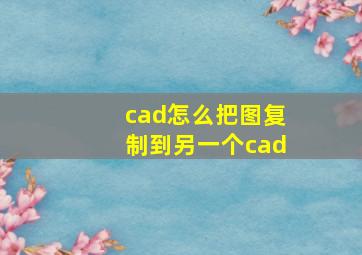 cad怎么把图复制到另一个cad